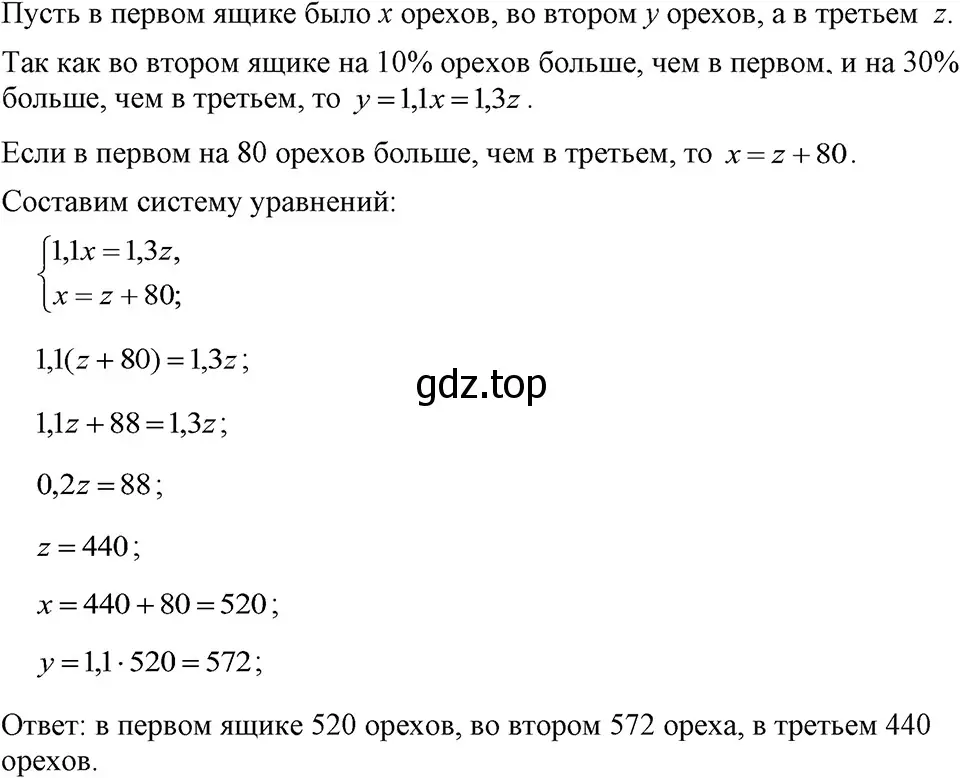 Пусть в первом ящике было $x$ орехов, во втором $y$ орехов, а в третьем $z$.

Так как во втором ящике на 10% орехов больше, чем в первом, и на 30% больше, чем в третьем, то $y = 1{,}1x = 1{,}3z$.

Если в первом на 80 орехов больше, чем в третьем, то $x = z + 80$.

Составим систему уравнений:

$\begin{cases} 1{,}1x = 1{,}3z, \\ x = z + 80; \end{cases}$

$1{,}1(z + 80) = 1{,}3z$;

gdz.top

$1{,}1z + 88 = 1{,}3z$;

$0{,}2z = 88$;

$z = 440$;

$x = 440 + 80 = 520$;

$y = 1{,}1 \cdot 520 = 572$;

Ответ: в первом ящике 520 орехов, во втором 572 ореха, в третьем 440 орехов.